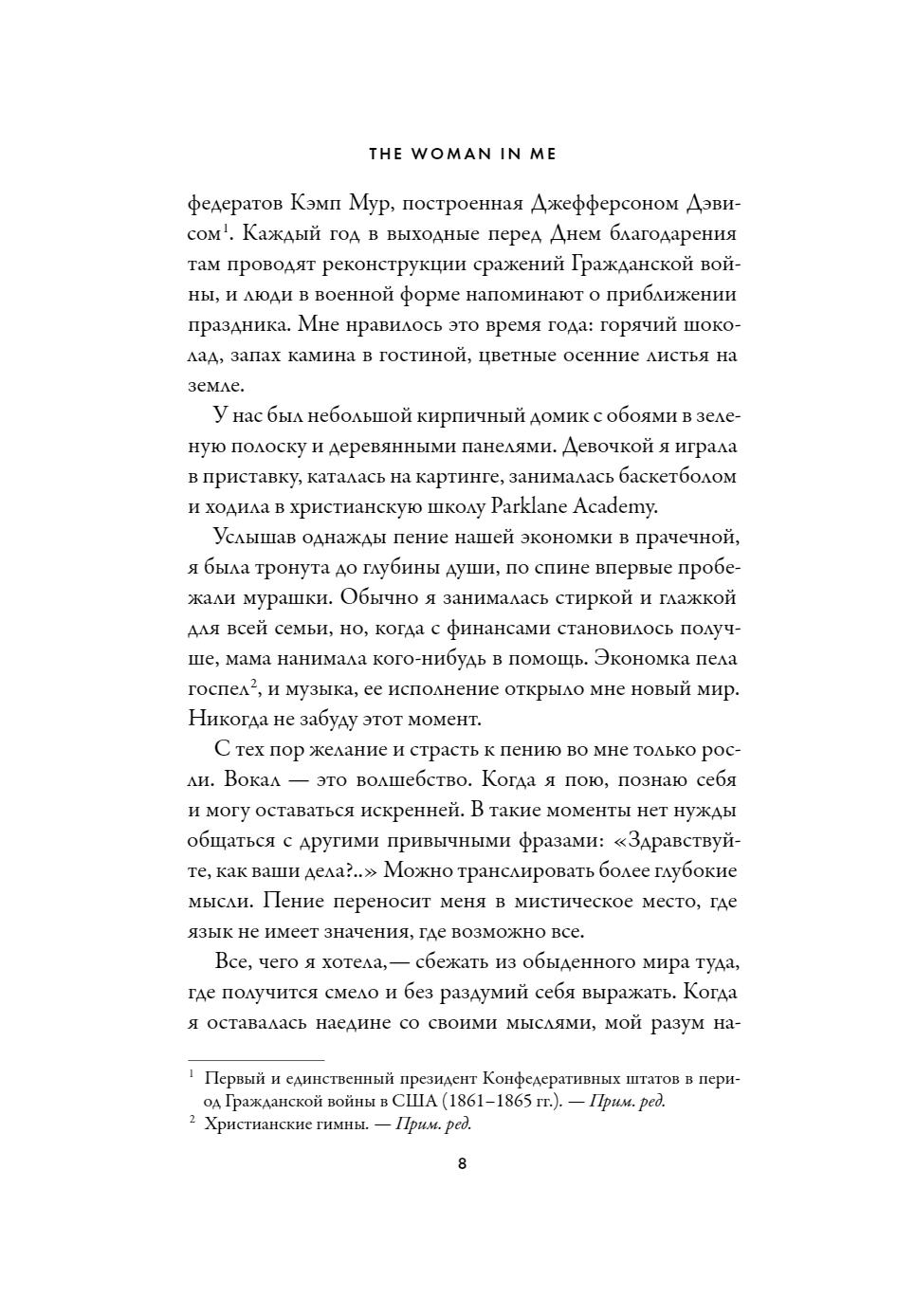 THE WOMAN IN ME

федератов Кэмп Мур, построенная Джефферсоном Дэвисом$^1$. Каждый год в выходные перед Днем благодарения там проводят реконструкции сражений Гражданской войны, и люди в военной форме напоминают о приближении праздника. Мне нравилось это время года: горячий шоколад, запах камина в гостиной, цветные осенние листья на земле.

У нас был небольшой кирпичный домик с обоями в зеленую полоску и деревянными панелями. Девочкой я играла в приставку, каталась на картинге, занималась баскетболом и ходила в христианскую школу Parklane Academy.

Услышав однажды пение нашей экономки в прачечной, я была тронута до глубины души, по спине впервые пробежали мурашки. Обычно я занималась стиркой и глажкой для всей семьи, но, когда с финансами становилось получше, мама нанимала кого-нибудь в помощь. Экономка пела госпел$^2$, и музыка, ее исполнение открыло мне новый мир. Никогда не забуду этот момент.

С тех пор желание и страсть к пению во мне только росли. Вокал — это волшебство. Когда я пою, познаю себя и могу оставаться искренней. В такие моменты нет нужды общаться с другими привычными фразами: «Здравствуйте, как ваши дела?..» Можно транслировать более глубокие мысли. Пение переносит меня в мистическое место, где язык не имеет значения, где возможно все.

Все, чего я хотела,— сбежать из обыденного мира туда, где получится смело и без раздумий себя выражать. Когда я оставалась наедине со своими мыслями, мой разум на-

$^1$ Первый и единственный президент Конфедеративных штатов в период Гражданской войны в США (1861–1865 гг.). — Прим. ред.
$^2$ Христианские гимны. — Прим. ред.

8